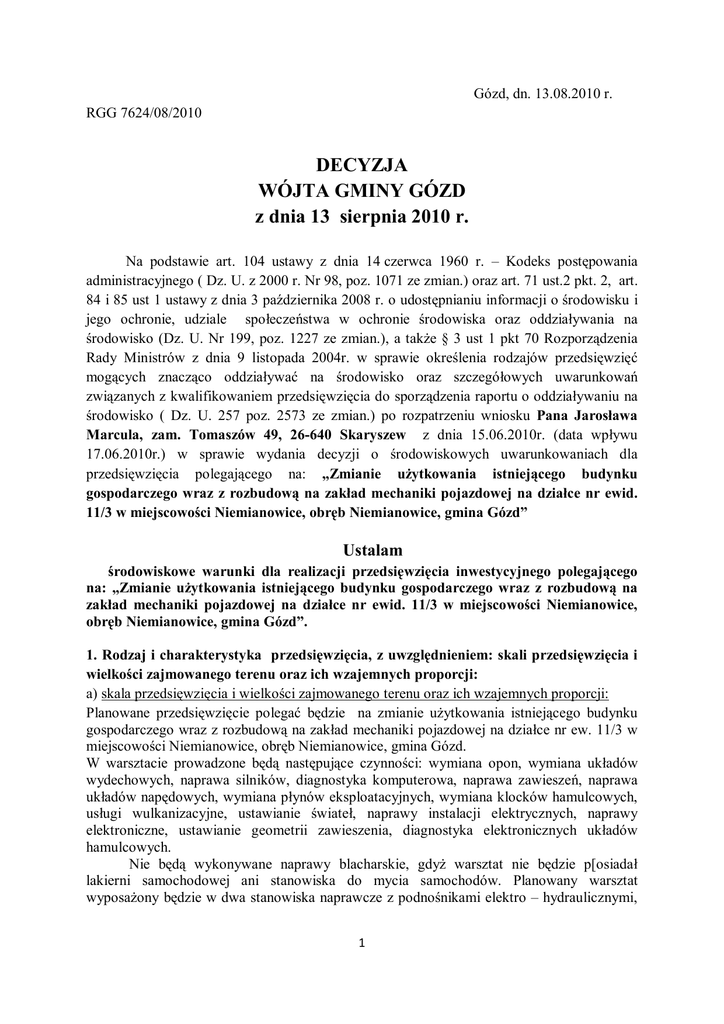 Gózd, dn. 13.08.2010 r.

RGG 7624/08/2010

DECYZJA
WÓJTA GMINY GÓZD
z dnia 13 sierpnia 2010 r.

Na podstawie art. 104 ustawy z dnia 14 czerwca 1960 r. – Kodeks postępowania administracyjnego ( Dz. U. z 2000 r. Nr 98, poz. 1071 ze zmian.) oraz art. 71 ust.2 pkt. 2, art. 84 i 85 ust 1 ustawy z dnia 3 października 2008 r. o udostępnianiu informacji o środowisku i jego ochronie, udziale społeczeństwa w ochronie środowiska oraz oddziaływania na środowisko (Dz. U. Nr 199, poz. 1227 ze zmian.), a także § 3 ust 1 pkt 70 Rozporządzenia Rady Ministrów z dnia 9 listopada 2004r. w sprawie określenia rodzajów przedsięwzięć mogących znacząco oddziaływać na środowisko oraz szczegółowych uwarunkowań związanych z kwalifikowaniem przedsięwzięcia do sporządzenia raportu o oddziaływaniu na środowisko ( Dz. U. 257 poz. 2573 ze zmian.) po rozpatrzeniu wniosku Pana Jarosława Marcula, zam. Tomaszów 49, 26-640 Skaryszew z dnia 15.06.2010r. (data wpływu 17.06.2010r.) w sprawie wydania decyzji o środowiskowych uwarunkowaniach dla przedsięwzięcia polegającego na: „Zmianie użytkowania istniejącego budynku gospodarczego wraz z rozbudową na zakład mechaniki pojazdowej na działce nr ewid. 11/3 w miejscowości Niemianowice, obręb Niemianowice, gmina Gózd”

Ustalam

środowiskowe warunki dla realizacji przedsięwzięcia inwestycyjnego polegającego na: „Zmianie użytkowania istniejącego budynku gospodarczego wraz z rozbudową na zakład mechaniki pojazdowej na działce nr ewid. 11/3 w miejscowości Niemianowice, obręb Niemianowice, gmina Gózd”.

1. Rodzaj i charakterystyka przedsięwzięcia, z uwzględnieniem: skali przedsięwzięcia i wielkości zajmowanego terenu oraz ich wzajemnych proporcji:

a) skala przedsięwzięcia i wielkości zajmowanego terenu oraz ich wzajemnych proporcji:
Planowane przedsięwzięcie polegać będzie na zmianie użytkowania istniejącego budynku gospodarczego wraz z rozbudową na zakład mechaniki pojazdowej na działce nr ew. 11/3 w miejscowości Niemianowice, obręb Niemianowice, gmina Gózd.
W warsztacie prowadzone będą następujące czynności: wymiana opon, wymiana układów wydechowych, naprawa silników, diagnostyka komputerowa, naprawa zawieszeń, naprawa układów napędowych, wymiana płynów eksploatacyjnych, wymiana klocków hamulcowych, usługi wulkanizacyjne, ustawianie świateł, naprawy instalacji elektrycznych, naprawy elektroniczne, ustawianie geometrii zawieszenia, diagnostyka elektronicznych układów hamulcowych.

Nie będą wykonywane naprawy blacharskie, gdyż warsztat nie będzie p[osiadał lakierni samochodowej ani stanowiska do mycia samochodów. Planowany warsztat wyposażony będzie w dwa stanowiska naprawcze z podnośnikami elektro – hydraulicznymi,

1